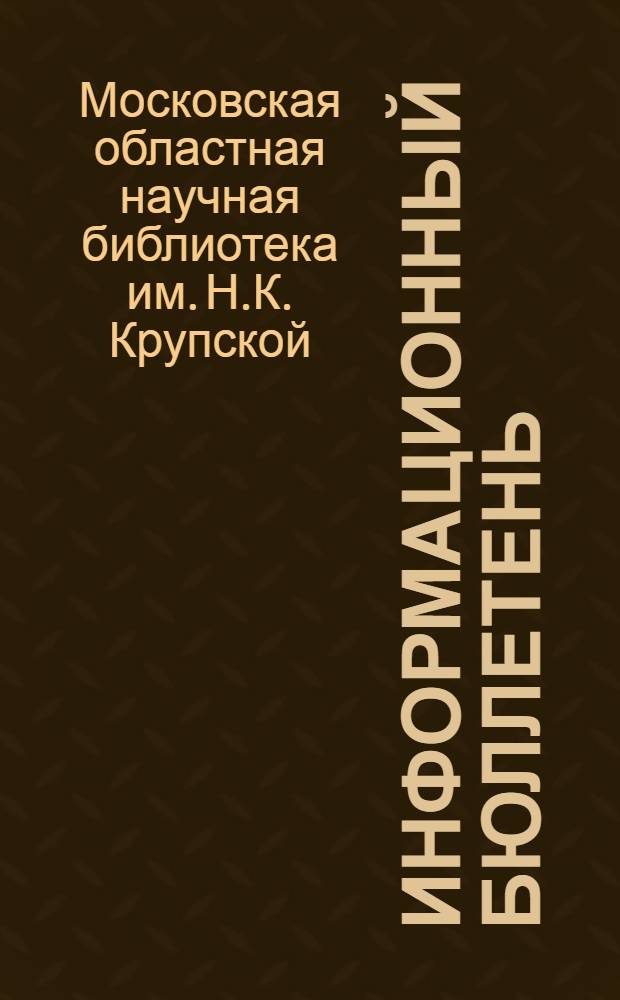 Московская областная научная библиотека им. Н.К. Крупской

ИНФОРМАЦИОННЫЙ БЮЛЛЕТЕНЬ